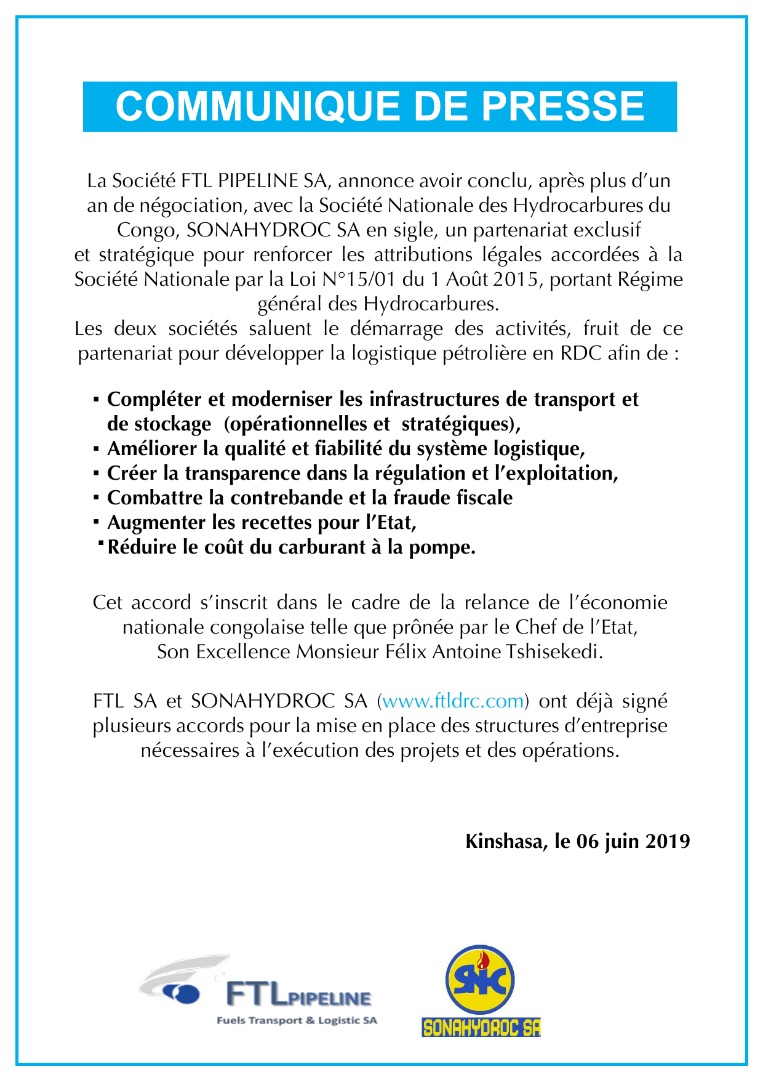 COMMUNIQUE DE PRESSE

La Société FTL PIPELINE SA, annonce avoir conclu, après plus d'un an de négociation, avec la Société Nationale des Hydrocarbures du Congo, SONAHYDROC SA en sigle, un partenariat exclusif et stratégique pour renforcer les attributions légales accordées à la Société Nationale par la Loi N°15/01 du 1 Août 2015, portant Régime général des Hydrocarbures.
Les deux sociétés saluent le démarrage des activités, fruit de ce partenariat pour développer la logistique pétrolière en RDC afin de :

▪ Compléter et moderniser les infrastructures de transport et de stockage (opérationnelles et stratégiques),
▪ Améliorer la qualité et fiabilité du système logistique,
▪ Créer la transparence dans la régulation et l'exploitation,
▪ Combattre la contrebande et la fraude fiscale
▪ Augmenter les recettes pour l'Etat,
▪ Réduire le coût du carburant à la pompe.

Cet accord s'inscrit dans le cadre de la relance de l'économie nationale congolaise telle que prônée par le Chef de l'Etat, Son Excellence Monsieur Félix Antoine Tshisekedi.

FTL SA et SONAHYDROC SA (www.ftldrc.com) ont déjà signé plusieurs accords pour la mise en place des structures d'entreprise nécessaires à l'exécution des projets et des opérations.

Kinshasa, le 06 juin 2019

FTL PIPELINE
Fuels Transport & Logistic SA

SHC
SONAHYDROC SA